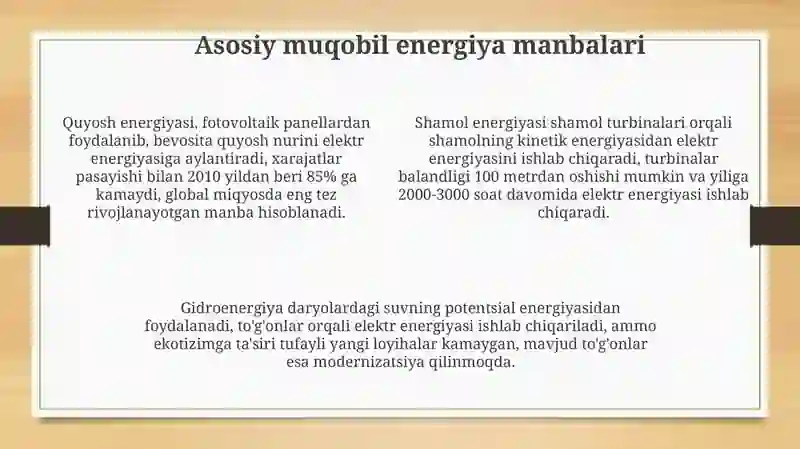 Asosiy muqobil energiya manbalari

Quyosh energiyasi, fotovoltaik panellardan foydalanib, bevosita quyosh nurini elektr energiyasiga aylantiradi, xarajatlar pasayishi bilan 2010 yildan beri 85% ga kamaydi, global miqyosda eng tez rivojlanayotgan manba hisoblanadi.

Shamol energiyasi shamol turbinalari orqali shamolning kinetik energiyasidan elektr energiyasini ishlab chiqaradi, turbinalar balandligi 100 metrdan oshishi mumkin va yiliga 2000-3000 soat davomida elektr energiyasi ishlab chiqaradi.

Gidroenergiya daryolardagi suvning potentsial energiyasidan foydalanadi, to'g'onlar orqali elektr energiyasi ishlab chiqariladi, ammo ekotizimga ta'siri tufayli yangi loyihalar kamaygan, mavjud to'g'onlar esa modernizatsiya qilinmoqda.